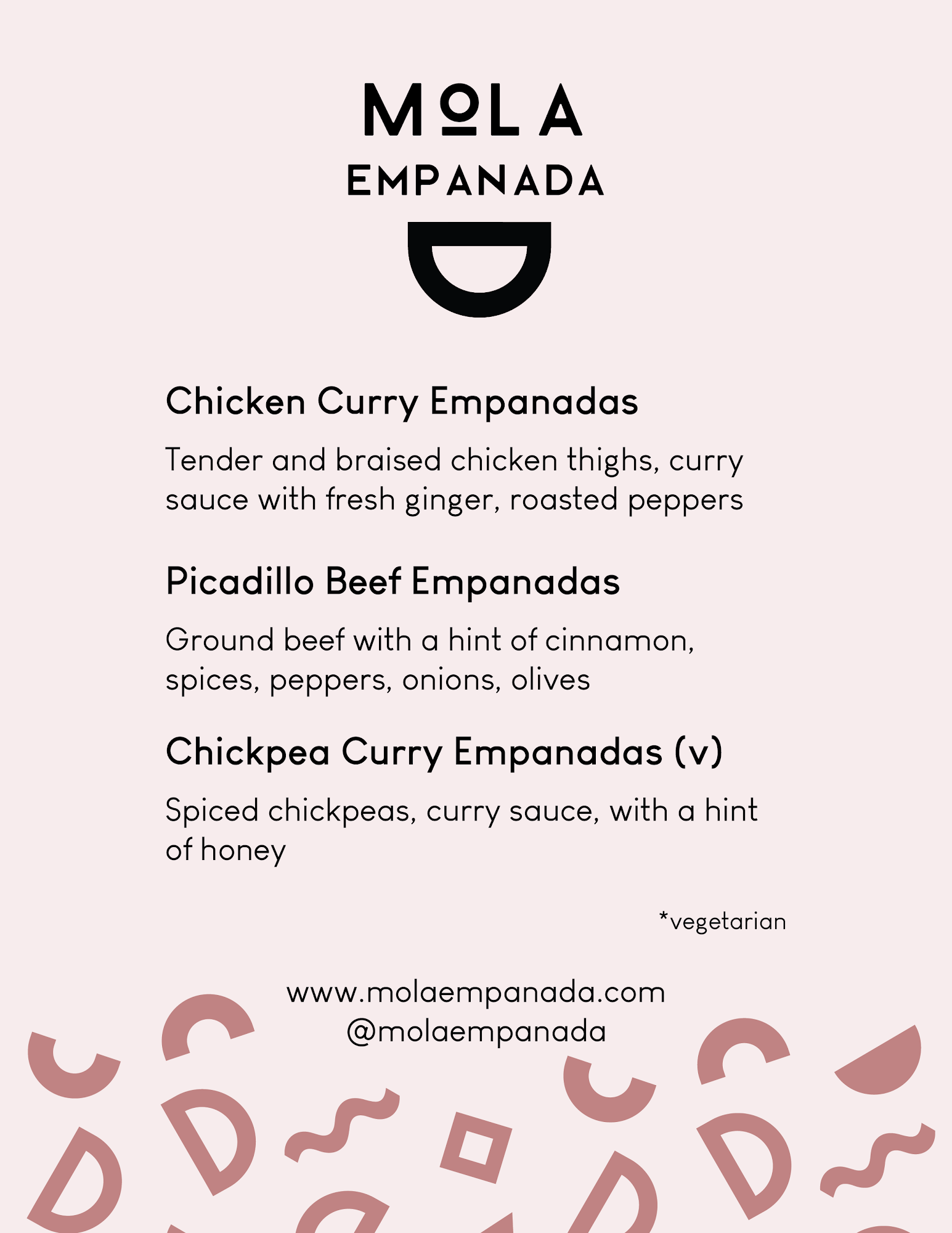 MOLA
EMPANADA

Chicken Curry Empanadas

Tender and braised chicken thighs, curry sauce with fresh ginger, roasted peppers

Picadillo Beef Empanadas

Ground beef with a hint of cinnamon, spices, peppers, onions, olives

Chickpea Curry Empanadas (v)

Spiced chickpeas, curry sauce, with a hint of honey

*vegetarian

www.molaempanada.com
@molaempanada